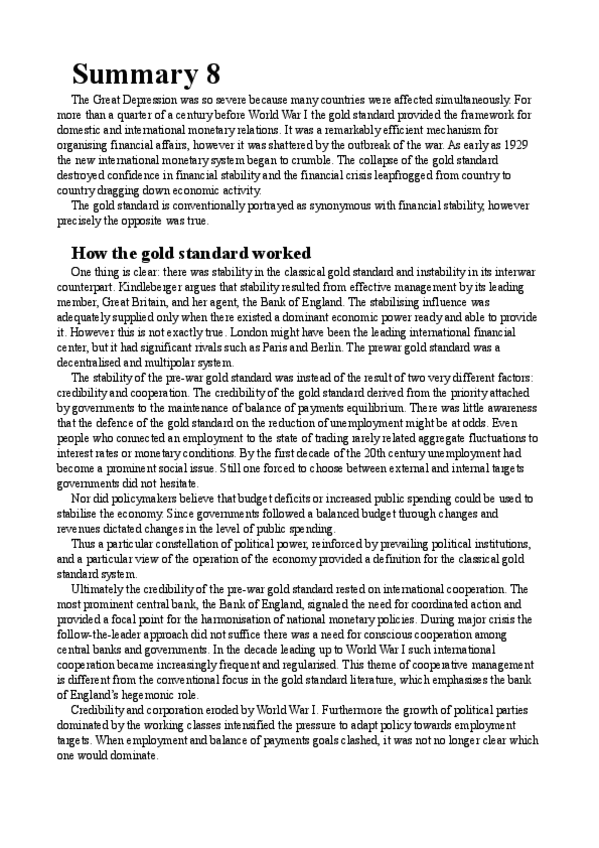 Summary 8

The Great Depression was so severe because many countries were affected simultaneously. For more than a quarter of a century before World War I the gold standard provided the framework for domestic and international monetary relations. It was a remarkably efficient mechanism for organising financial affairs, however it was shattered by the outbreak of the war. As early as 1929 the new international monetary system began to crumble. The collapse of the gold standard destroyed confidence in financial stability and the financial crisis leapfrogged from country to country dragging down economic activity.

The gold standard is conventionally portrayed as synonymous with financial stability, however precisely the opposite was true.

How the gold standard worked

One thing is clear: there was stability in the classical gold standard and instability in its interwar counterpart. Kindleberger argues that stability resulted from effective management by its leading member, Great Britain, and her agent, the Bank of England. The stabilising influence was adequately supplied only when there existed a dominant economic power ready and able to provide it. However this is not exactly true. London might have been the leading international financial center, but it had significant rivals such as Paris and Berlin. The prewar gold standard was a decentralised and multipolar system.

The stability of the pre-war gold standard was instead of the result of two very different factors: credibility and cooperation. The credibility of the gold standard derived from the priority attached by governments to the maintenance of balance of payments equilibrium. There was little awareness that the defence of the gold standard on the reduction of unemployment might be at odds. Even people who connected an employment to the state of trading rarely related aggregate fluctuations to interest rates or monetary conditions. By the first decade of the 20th century unemployment had become a prominent social issue. Still one forced to choose between external and internal targets governments did not hesitate.

Nor did policymakers believe that budget deficits or increased public spending could be used to stabilise the economy. Since governments followed a balanced budget through changes and revenues dictated changes in the level of public spending.

Thus a particular constellation of political power, reinforced by prevailing political institutions, and a particular view of the operation of the economy provided a definition for the classical gold standard system.

Ultimately the credibility of the pre-war gold standard rested on international cooperation. The most prominent central bank, the Bank of England, signaled the need for coordinated action and provided a focal point for the harmonisation of national monetary policies. During major crisis the follow-the-leader approach did not suffice there was a need for conscious cooperation among central banks and governments. In the decade leading up to World War I such international cooperation became increasingly frequent and regularised. This theme of cooperative management is different from the conventional focus in the gold standard literature, which emphasises the bank of England's hegemonic role.

Credibility and corporation eroded by World War I. Furthermore the growth of political parties dominated by the working classes intensified the pressure to adapt policy towards employment targets. When employment and balance of payments goals clashed, it was not no longer clear which one would dominate.